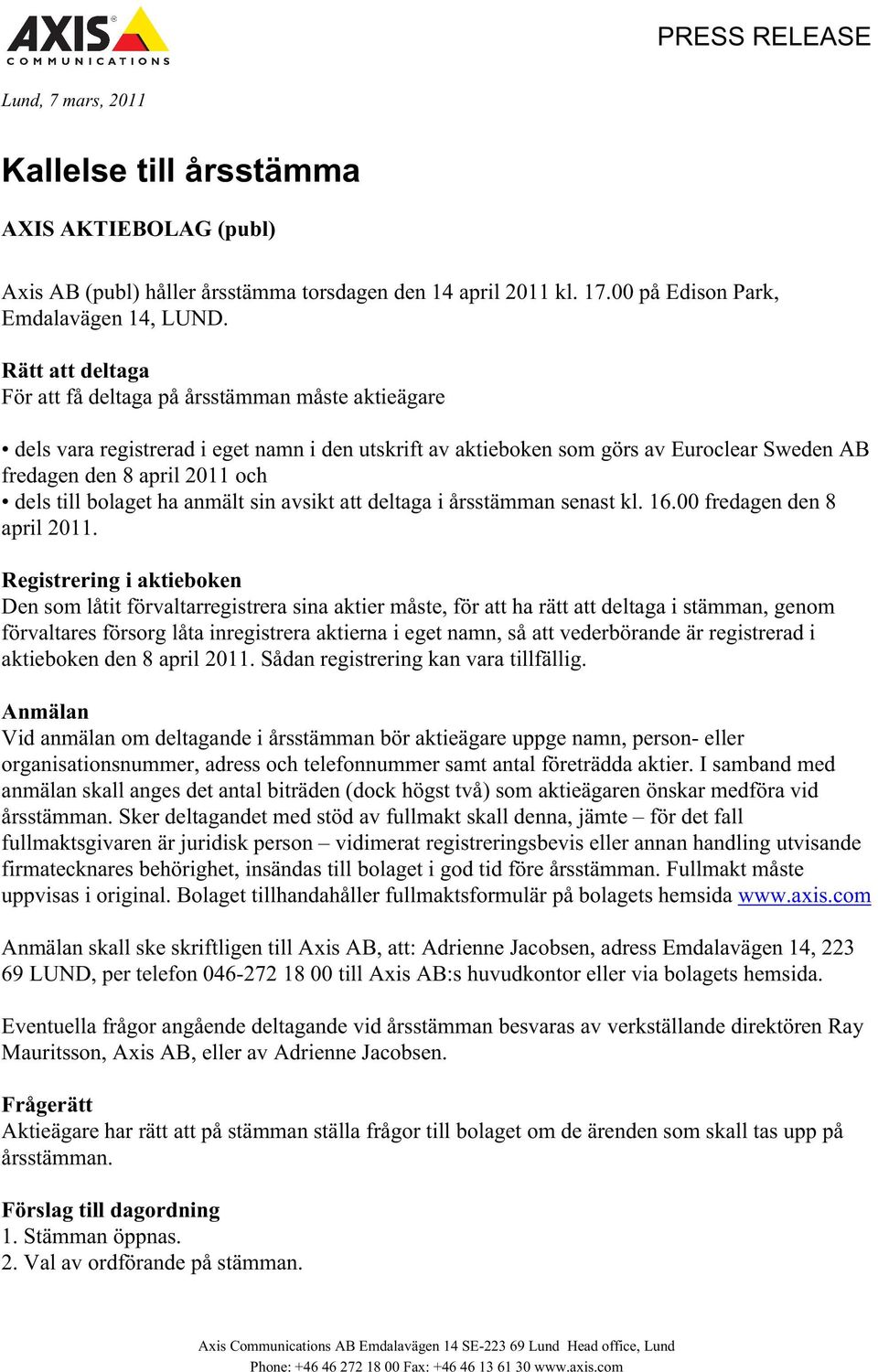 AXIS COMMUNICATIONS

PRESS RELEASE

Lund, 7 mars, 2011

Kallelse till årsstämma

AXIS AKTIEBOLAG (publ)

Axis AB (publ) håller årsstämma torsdagen den 14 april 2011 kl. 17.00 på Edison Park, Emdalavägen 14, LUND.

Rätt att deltaga
För att få deltaga på årsstämman måste aktieägare

• dels vara registrerad i eget namn i den utskrift av aktieboken som görs av Euroclear Sweden AB fredagen den 8 april 2011 och
• dels till bolaget ha anmält sin avsikt att deltaga i årsstämman senast kl. 16.00 fredagen den 8 april 2011.

Registrering i aktieboken
Den som låtit förvaltarregistrera sina aktier måste, för att ha rätt att deltaga i stämman, genom förvaltares försorg låta inregistrera aktierna i eget namn, så att vederbörande är registrerad i aktieboken den 8 april 2011. Sådan registrering kan vara tillfällig.

Anmälan
Vid anmälan om deltagande i årsstämman bör aktieägare uppge namn, person- eller organisationsnummer, adress och telefonnummer samt antal företrädda aktier. I samband med anmälan skall anges det antal biträden (dock högst två) som aktieägaren önskar medföra vid årsstämman. Sker deltagandet med stöd av fullmakt skall denna, jämte – för det fall fullmaktsgivaren är juridisk person – vidimerat registreringsbevis eller annan handling utvisande firmatecknares behörighet, insändas till bolaget i god tid före årsstämman. Fullmakt måste uppvisas i original. Bolaget tillhandahåller fullmaktsformulär på bolagets hemsida www.axis.com

Anmälan skall ske skriftligen till Axis AB, att: Adrienne Jacobsen, adress Emdalavägen 14, 223 69 LUND, per telefon 046-272 18 00 till Axis AB:s huvudkontor eller via bolagets hemsida.

Eventuella frågor angående deltagande vid årsstämman besvaras av verkställande direktören Ray Mauritsson, Axis AB, eller av Adrienne Jacobsen.

Frågerätt
Aktieägare har rätt att på stämman ställa frågor till bolaget om de ärenden som skall tas upp på årsstämman.

Förslag till dagordning
1. Stämman öppnas.
2. Val av ordförande på stämman.

Axis Communications AB Emdalavägen 14 SE-223 69 Lund Head office, Lund
Phone: +46 46 272 18 00 Fax: +46 46 13 61 30 www.axis.com